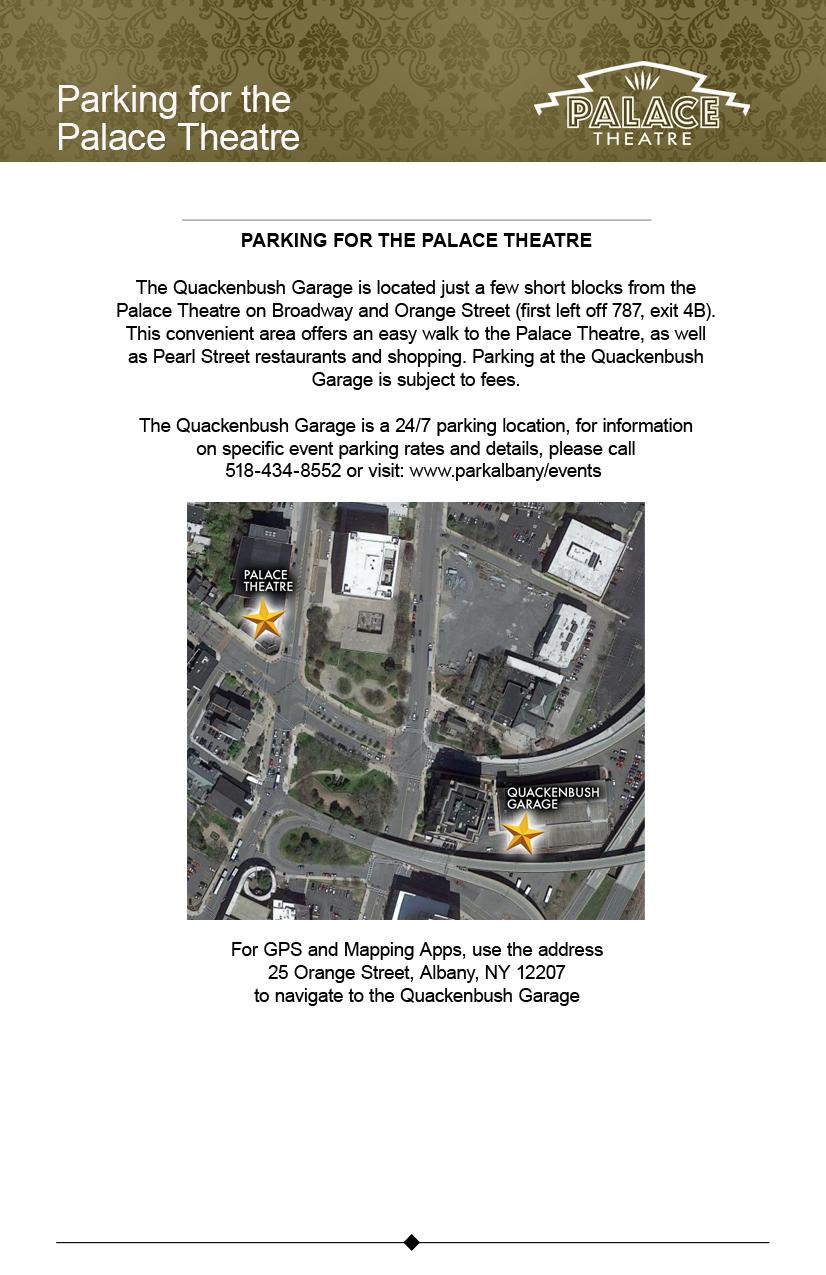 Parking for the Palace Theatre

PALACE THEATRE

PARKING FOR THE PALACE THEATRE

The Quackenbush Garage is located just a few short blocks from the Palace Theatre on Broadway and Orange Street (first left off 787, exit 4B). This convenient area offers an easy walk to the Palace Theatre, as well as Pearl Street restaurants and shopping. Parking at the Quackenbush Garage is subject to fees.

The Quackenbush Garage is a 24/7 parking location, for information on specific event parking rates and details, please call 518-434-8552 or visit: www.parkalbany/events

PALACE THEATRE

QUACKENBUSH GARAGE

For GPS and Mapping Apps, use the address
25 Orange Street, Albany, NY 12207
to navigate to the Quackenbush Garage